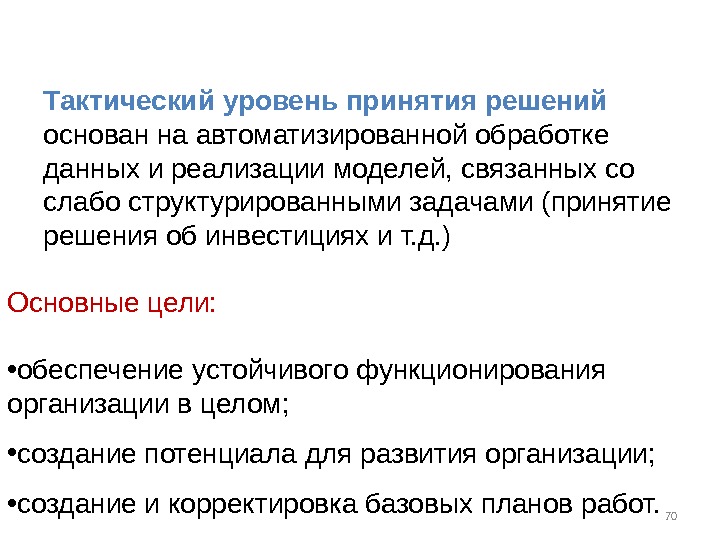 Тактический уровень принятия решений основан на автоматизированной обработке данных и реализации моделей, связанных со слабо структурированными задачами (принятие решения об инвестициях и т.д.)

Основные цели:

•обеспечение устойчивого функционирования организации в целом;

•создание потенциала для развития организации;

•создание и корректировка базовых планов работ.

70